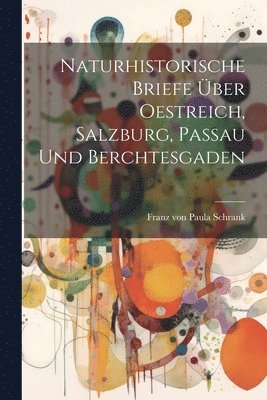 Naturhistorische Briefe Über Oestreich, Salzburg, Passau Und Berchtesgaden

Franz von Paula Schrank